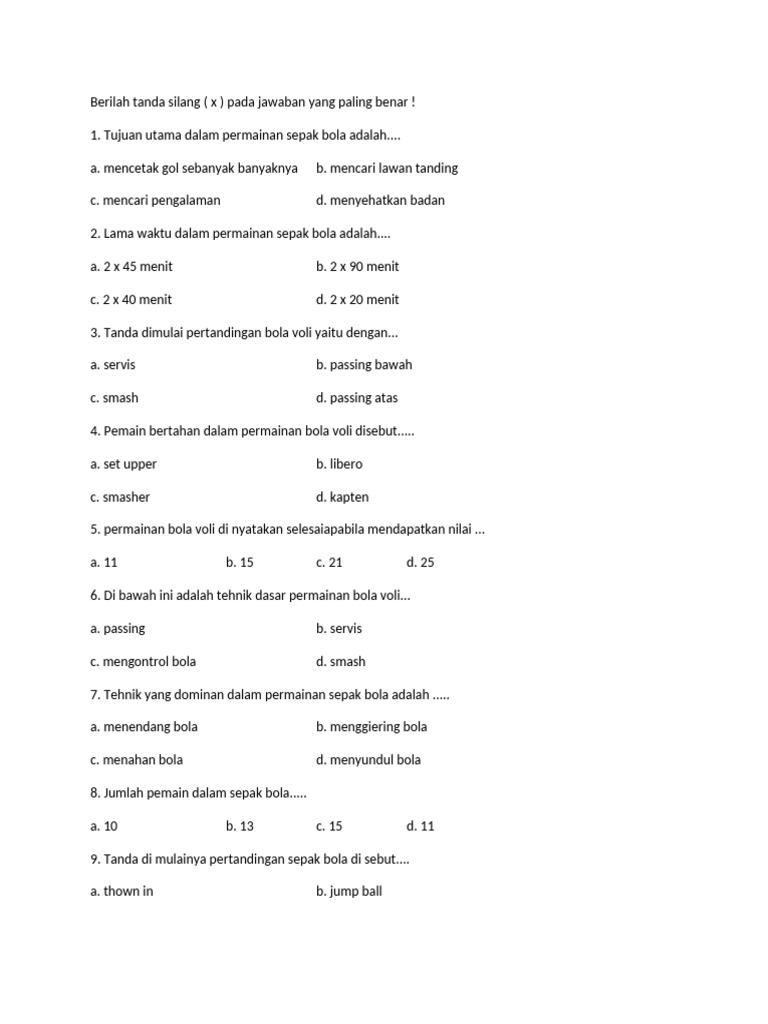 Berilah tanda silang ( x ) pada jawaban yang paling benar !

1. Tujuan utama dalam permainan sepak bola adalah....

a. mencetak gol sebanyak banyaknya b. mencari lawan tanding

c. mencari pengalaman d. menyehatkan badan

2. Lama waktu dalam permainan sepak bola adalah....

a. 2 x 45 menit b. 2 x 90 menit

c. 2 x 40 menit d. 2 x 20 menit

3. Tanda dimulai pertandingan bola voli yaitu dengan...

a. servis b. passing bawah

c. smash d. passing atas

4. Pemain bertahan dalam permainan bola voli disebut.....

a. set upper b. libero

c. smasher d. kapten

5. permainan bola voli di nyatakan selesaiapabila mendapatkan nilai ...

a. 11 b. 15 c. 21 d. 25

6. Di bawah ini adalah tehnik dasar permainan bola voli...

a. passing b. servis

c. mengontrol bola d. smash

7. Tehnik yang dominan dalam permainan sepak bola adalah .....

a. menendang bola b. menggiering bola

c. menahan bola d. menyundul bola

8. Jumlah pemain dalam sepak bola.....

a. 10 b. 13 c. 15 d. 11

9. Tanda di mulainya pertandingan sepak bola di sebut....

a. thown in b. jump ball